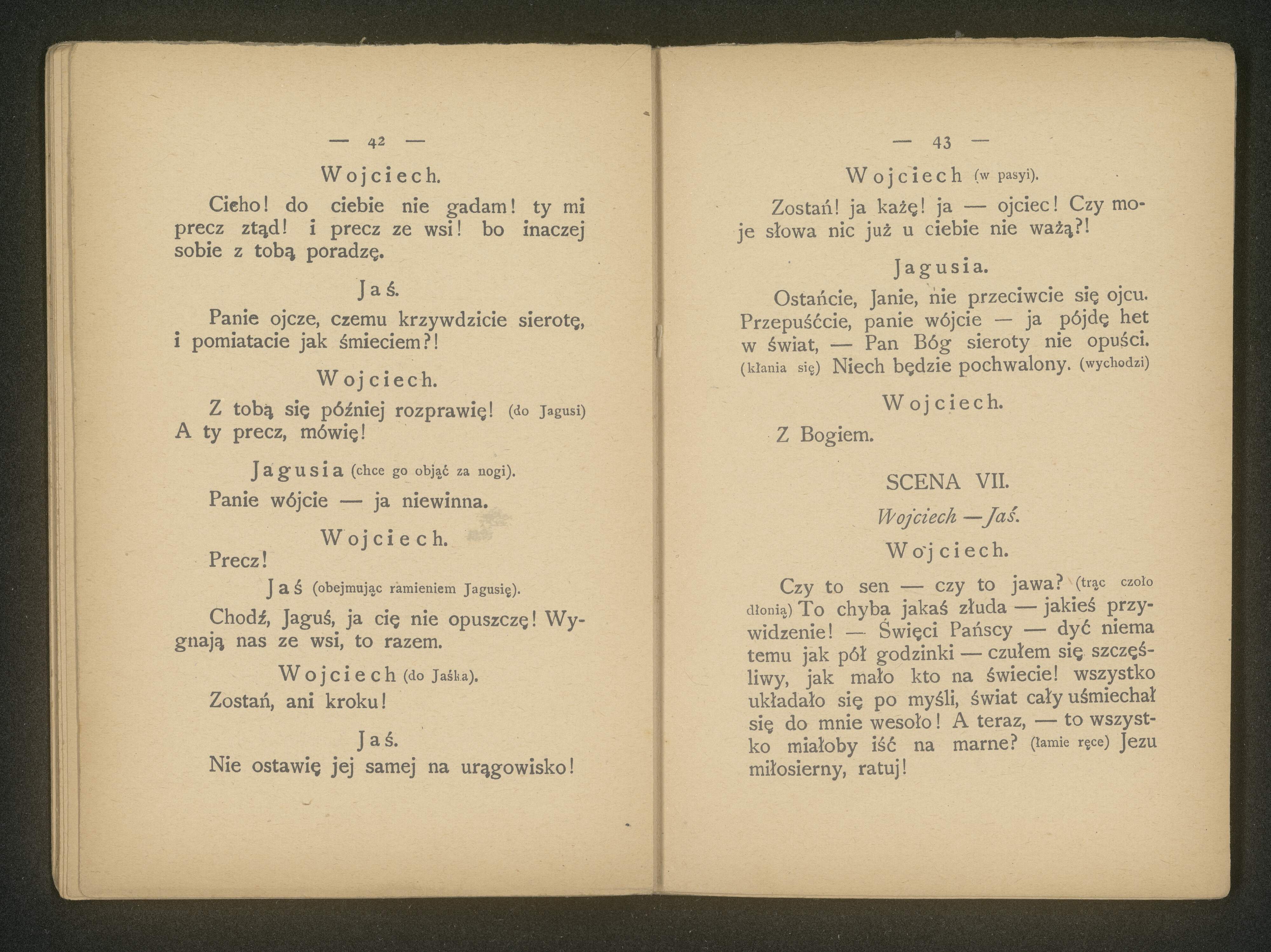 — 42 —

Wojciech.

Cicho! do ciebie nie gadam! ty mi precz ztąd! i precz ze wsi! bo inaczej sobie z tobą poradzę.

Jaś.

Panie ojcze, czemu krzywdzicie sierotę, i pomiatacie jak śmieciem?!

Wojciech.

Z tobą się później rozprawię! (do Jagusi) A ty precz, mówię!

Jagusia (chce go objąć za nogi).

Panie wójcie — ja niewinna.

Wojciech.

Precz!

Jaś (obejmując ramieniem Jagusię).

Chodź, Jaguś, ja cię nie opuszczę! Wygnają nas ze wsi, to razem.

Wojciech (do Jaśka).

Zostań, ani kroku!

Jaś.

Nie ostawię jej samej na urągowisko!

— 43 —

Wojciech (w pasyi).

Zostań! ja każę! ja — ojciec! Czy moje słowa nic już u ciebie nie ważą?!

Jagusia.

Ostańcie, Janie, nie przeciwcie się ojcu. Przepuśćcie, panie wójcie — ja pójdę het w świat, — Pan Bóg sieroty nie opuści. (kłania się) Niech będzie pochwalony. (wychodzi)

Wojciech.

Z Bogiem.

SCENA VII.

Wojciech — Jaś.

Wojciech.

Czy to sen — czy to jawa? (trąc czoło dłonią) To chyba jakaś złuda — jakieś przywidzenie! — Święci Pańscy — dyć niema temu jak pół godzinki — czułem się szczęśliwy, jak mało kto na świecie! wszystko układało się po myśli, świat cały uśmiechał się do mnie wesoło! A teraz, — to wszystko miałoby iść na marne? (łamie ręce) Jezu miłosierny, ratuj!